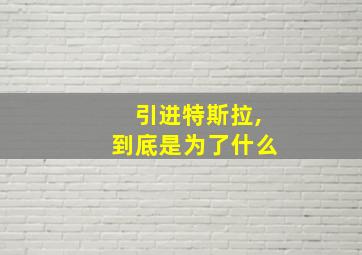 引进特斯拉，
到底是为了什么